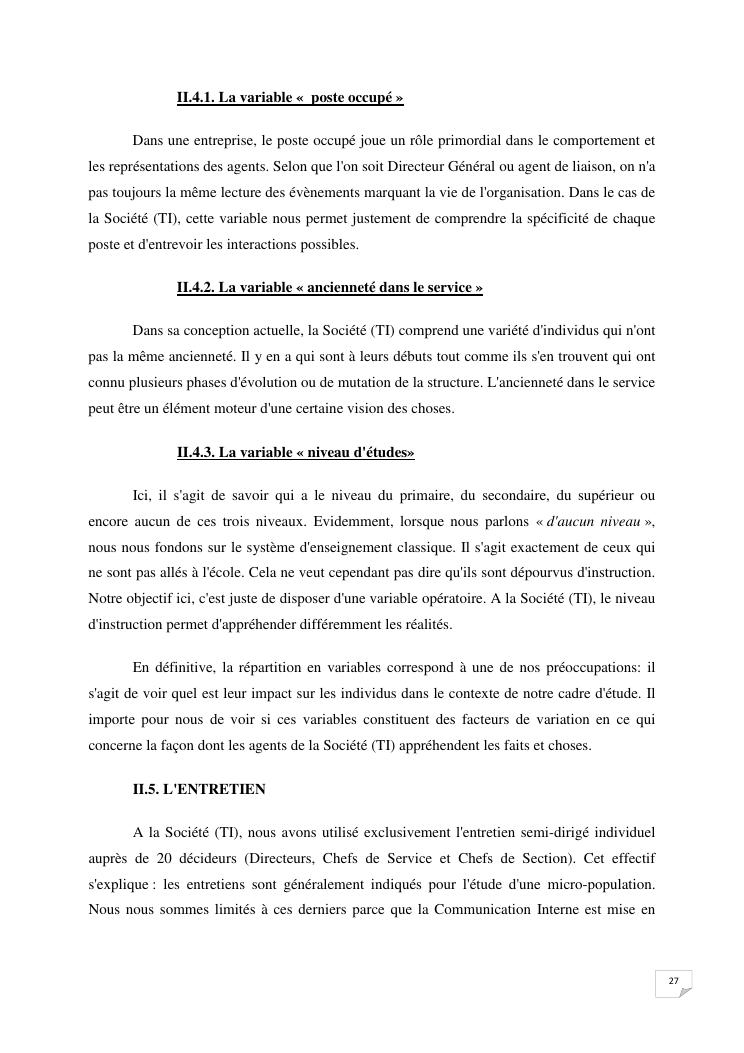 II.4.1. La variable «  poste occupé »

Dans une entreprise, le poste occupé joue un rôle primordial dans le comportement et les représentations des agents. Selon que l'on soit Directeur Général ou agent de liaison, on n'a pas toujours la même lecture des évènements marquant la vie de l'organisation. Dans le cas de la Société (TI), cette variable nous permet justement de comprendre la spécificité de chaque poste et d'entrevoir les interactions possibles.

II.4.2. La variable « ancienneté dans le service »

Dans sa conception actuelle, la Société (TI) comprend une variété d'individus qui n'ont pas la même ancienneté. Il y en a qui sont à leurs débuts tout comme ils s'en trouvent qui ont connu plusieurs phases d'évolution ou de mutation de la structure. L'ancienneté dans le service peut être un élément moteur d'une certaine vision des choses.

II.4.3. La variable « niveau d'études»

Ici, il s'agit de savoir qui a le niveau du primaire, du secondaire, du supérieur ou encore aucun de ces trois niveaux. Evidemment, lorsque nous parlons « d'aucun niveau », nous nous fondons sur le système d'enseignement classique. Il s'agit exactement de ceux qui ne sont pas allés à l'école. Cela ne veut cependant pas dire qu'ils sont dépourvus d'instruction. Notre objectif ici, c'est juste de disposer d'une variable opératoire. A la Société (TI), le niveau d'instruction permet d'appréhender différemment les réalités.

En définitive, la répartition en variables correspond à une de nos préoccupations: il s'agit de voir quel est leur impact sur les individus dans le contexte de notre cadre d'étude. Il importe pour nous de voir si ces variables constituent des facteurs de variation en ce qui concerne la façon dont les agents de la Société (TI) appréhendent les faits et choses.

II.5. L'ENTRETIEN

A la Société (TI), nous avons utilisé exclusivement l'entretien semi-dirigé individuel auprès de 20 décideurs (Directeurs, Chefs de Service et Chefs de Section). Cet effectif s'explique : les entretiens sont généralement indiqués pour l'étude d'une micro-population. Nous nous sommes limités à ces derniers parce que la Communication Interne est mise en

27